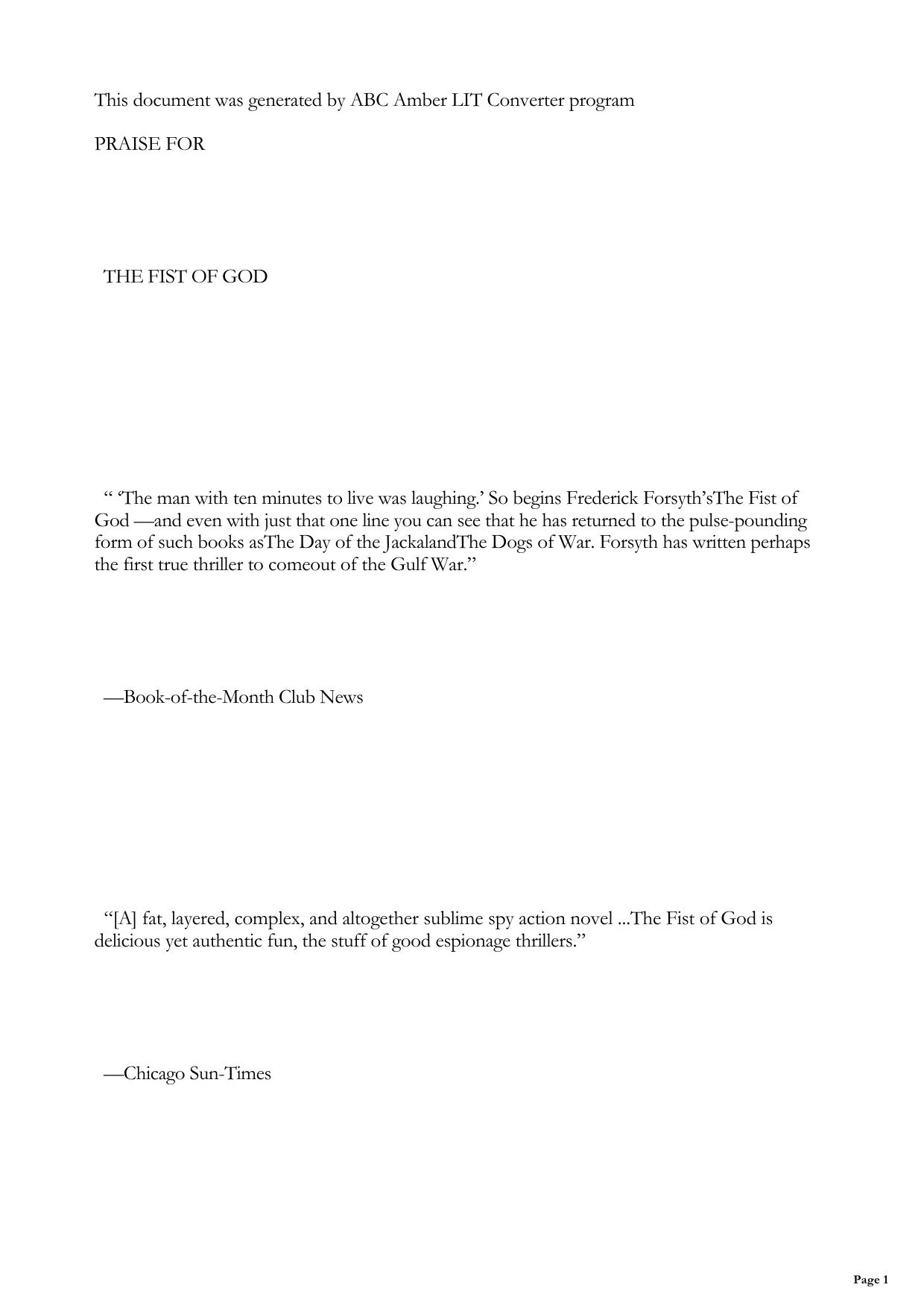 This document was generated by ABC Amber LIT Converter program

PRAISE FOR

THE FIST OF GOD

“ ‘The man with ten minutes to live was laughing.’ So begins Frederick Forsyth’sThe Fist of God —and even with just that one line you can see that he has returned to the pulse-pounding form of such books asThe Day of the JackalandThe Dogs of War. Forsyth has written perhaps the first true thriller to comeout of the Gulf War.”

—Book-of-the-Month Club News

“[A] fat, layered, complex, and altogether sublime spy action novel ...The Fist of God is delicious yet authentic fun, the stuff of good espionage thrillers.”

—Chicago Sun-Times

Page 1